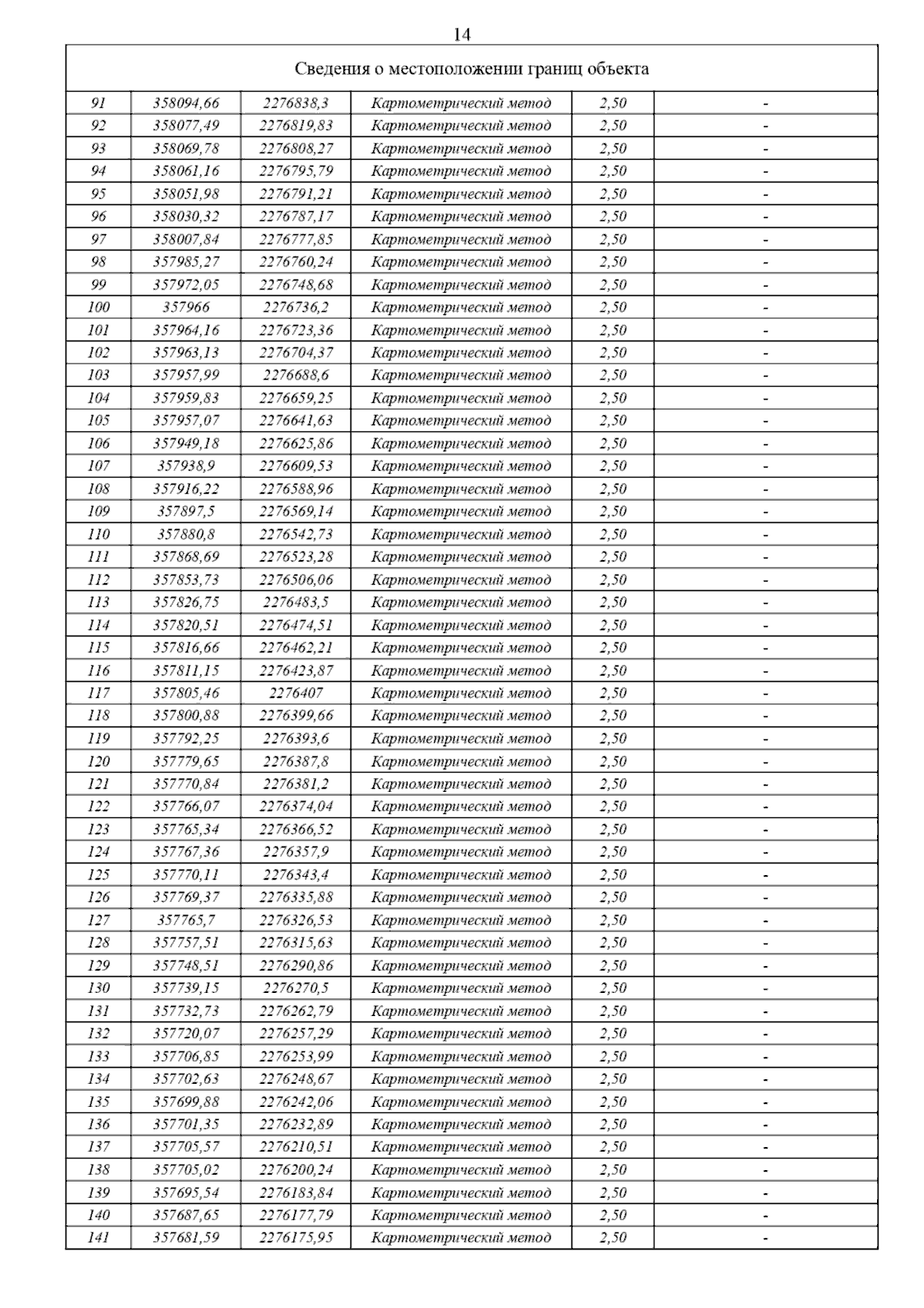 14

| Сведения о местоположении границ объекта | | | | | |
|---|---|---|---|---|---|
| 91 | 358094,66 | 2276838,3 | Картометрический метод | 2,50 | - |
| 92 | 358077,49 | 2276819,83 | Картометрический метод | 2,50 | - |
| 93 | 358069,78 | 2276808,27 | Картометрический метод | 2,50 | - |
| 94 | 358061,16 | 2276795,79 | Картометрический метод | 2,50 | - |
| 95 | 358051,98 | 2276791,21 | Картометрический метод | 2,50 | - |
| 96 | 358030,32 | 2276787,17 | Картометрический метод | 2,50 | - |
| 97 | 358007,84 | 2276777,85 | Картометрический метод | 2,50 | - |
| 98 | 357985,27 | 2276760,24 | Картометрический метод | 2,50 | - |
| 99 | 357972,05 | 2276748,68 | Картометрический метод | 2,50 | - |
| 100 | 357966 | 2276736,2 | Картометрический метод | 2,50 | - |
| 101 | 357964,16 | 2276723,36 | Картометрический метод | 2,50 | - |
| 102 | 357963,13 | 2276704,37 | Картометрический метод | 2,50 | - |
| 103 | 357957,99 | 2276688,6 | Картометрический метод | 2,50 | - |
| 104 | 357959,83 | 2276659,25 | Картометрический метод | 2,50 | - |
| 105 | 357957,07 | 2276641,63 | Картометрический метод | 2,50 | - |
| 106 | 357949,18 | 2276625,86 | Картометрический метод | 2,50 | - |
| 107 | 357938,9 | 2276609,53 | Картометрический метод | 2,50 | - |
| 108 | 357916,22 | 2276588,96 | Картометрический метод | 2,50 | - |
| 109 | 357897,5 | 2276569,14 | Картометрический метод | 2,50 | - |
| 110 | 357880,8 | 2276542,73 | Картометрический метод | 2,50 | - |
| 111 | 357868,69 | 2276523,28 | Картометрический метод | 2,50 | - |
| 112 | 357853,73 | 2276506,06 | Картометрический метод | 2,50 | - |
| 113 | 357826,75 | 2276483,5 | Картометрический метод | 2,50 | - |
| 114 | 357820,51 | 2276474,51 | Картометрический метод | 2,50 | - |
| 115 | 357816,66 | 2276462,21 | Картометрический метод | 2,50 | - |
| 116 | 357811,15 | 2276423,87 | Картометрический метод | 2,50 | - |
| 117 | 357805,46 | 2276407 | Картометрический метод | 2,50 | - |
| 118 | 357800,88 | 2276399,66 | Картометрический метод | 2,50 | - |
| 119 | 357792,25 | 2276393,6 | Картометрический метод | 2,50 | - |
| 120 | 357779,65 | 2276387,8 | Картометрический метод | 2,50 | - |
| 121 | 357770,84 | 2276381,2 | Картометрический метод | 2,50 | - |
| 122 | 357766,07 | 2276374,04 | Картометрический метод | 2,50 | - |
| 123 | 357765,34 | 2276366,52 | Картометрический метод | 2,50 | - |
| 124 | 357767,36 | 2276357,9 | Картометрический метод | 2,50 | - |
| 125 | 357770,11 | 2276343,4 | Картометрический метод | 2,50 | - |
| 126 | 357769,37 | 2276335,88 | Картометрический метод | 2,50 | - |
| 127 | 357765,7 | 2276326,53 | Картометрический метод | 2,50 | - |
| 128 | 357757,51 | 2276315,63 | Картометрический метод | 2,50 | - |
| 129 | 357748,51 | 2276290,86 | Картометрический метод | 2,50 | - |
| 130 | 357739,15 | 2276270,5 | Картометрический метод | 2,50 | - |
| 131 | 357732,73 | 2276262,79 | Картометрический метод | 2,50 | - |
| 132 | 357720,07 | 2276257,29 | Картометрический метод | 2,50 | - |
| 133 | 357706,85 | 2276253,99 | Картометрический метод | 2,50 | - |
| 134 | 357702,63 | 2276248,67 | Картометрический метод | 2,50 | - |
| 135 | 357699,88 | 2276242,06 | Картометрический метод | 2,50 | - |
| 136 | 357701,35 | 2276232,89 | Картометрический метод | 2,50 | - |
| 137 | 357705,57 | 2276210,51 | Картометрический метод | 2,50 | - |
| 138 | 357705,02 | 2276200,24 | Картометрический метод | 2,50 | - |
| 139 | 357695,54 | 2276183,84 | Картометрический метод | 2,50 | - |
| 140 | 357687,65 | 2276177,79 | Картометрический метод | 2,50 | - |
| 141 | 357681,59 | 2276175,95 | Картометрический метод | 2,50 | - |